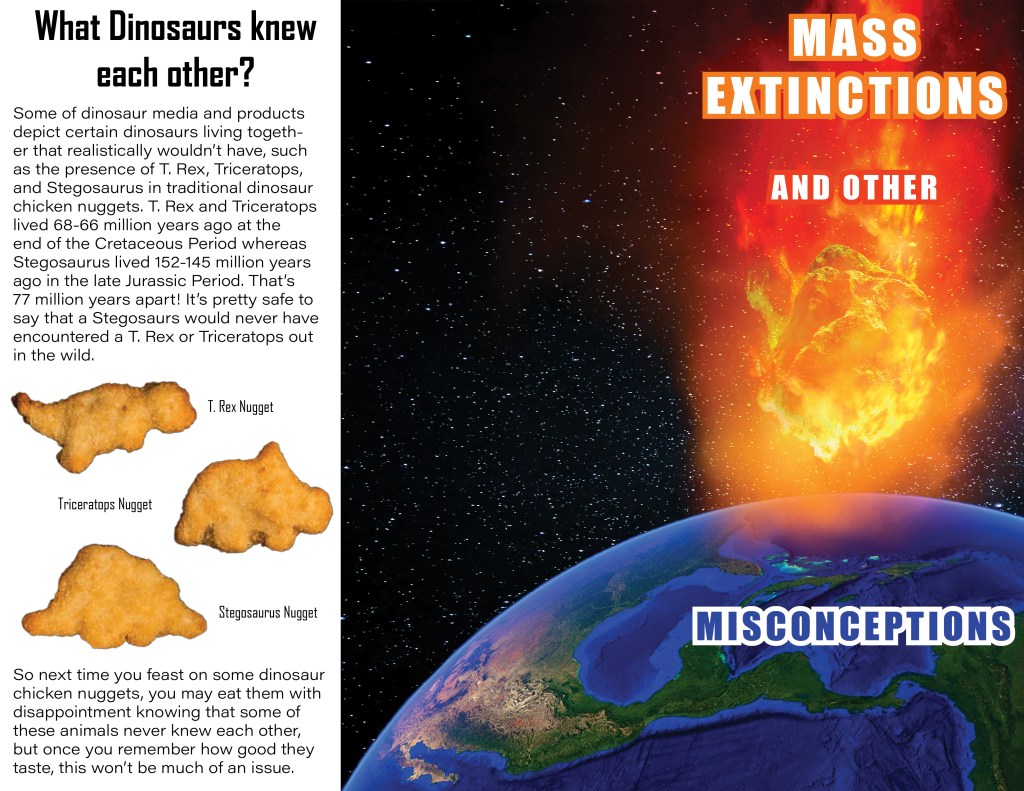 What Dinosaurs knew each other?

Some of dinosaur media and products depict certain dinosaurs living together that realistically wouldn't have, such as the presence of T. Rex, Triceratops, and Stegosaurus in traditional dinosaur chicken nuggets. T. Rex and Triceratops lived 68-66 million years ago at the end of the Cretaceous Period whereas Stegosaurus lived 152-145 million years ago in the late Jurassic Period. That's 77 million years apart! It's pretty safe to say that a Stegosaurs would never have encountered a T. Rex or Triceratops out in the wild.

T. Rex Nugget

Triceratops Nugget

Stegosaurus Nugget

So next time you feast on some dinosaur chicken nuggets, you may eat them with disappointment knowing that some of these animals never knew each other, but once you remember how good they taste, this won't be much of an issue.

MASS EXTINCTIONS

AND OTHER

MISCONCEPTIONS